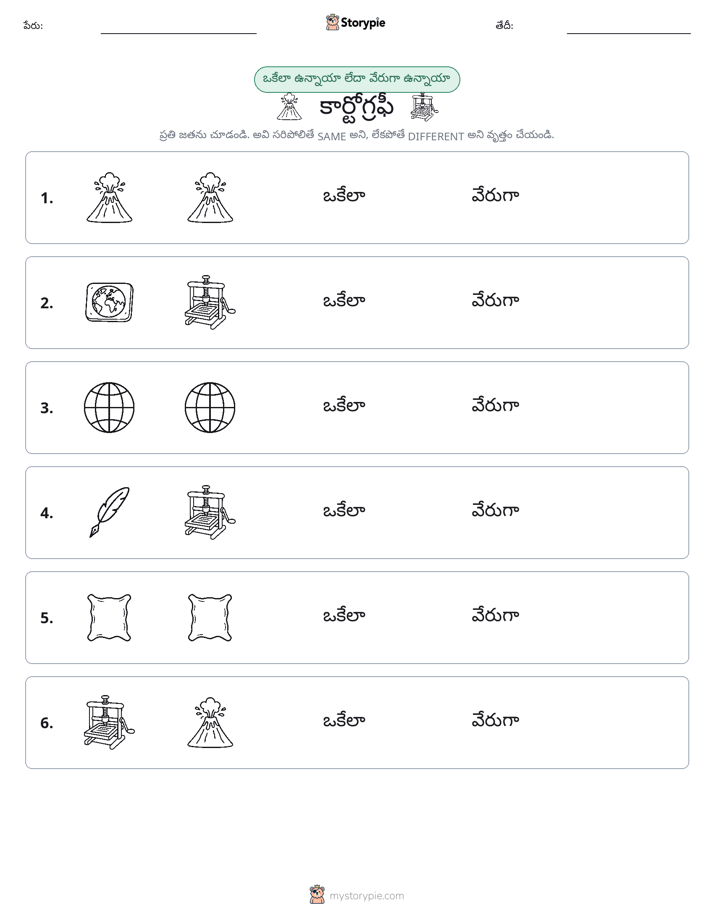 పేరు: ____ Storypie తేదీ: ____

ఒకేలా ఉన్నాయా లేదా వేరుగా ఉన్నాయా

కార్టోగ్రఫీ

ప్రతి జతను చూడండి. అవి సరిపోలితే SAME అని, లేకపోతే DIFFERENT అని వృత్తం చేయండి.

1. ఒకేలా వేరుగా

2. ఒకేలా వేరుగా

3. ఒకేలా వేరుగా

4. ఒకేలా వేరుగా

5. ఒకేలా వేరుగా

6. ఒకేలా వేరుగా

mystorypie.com